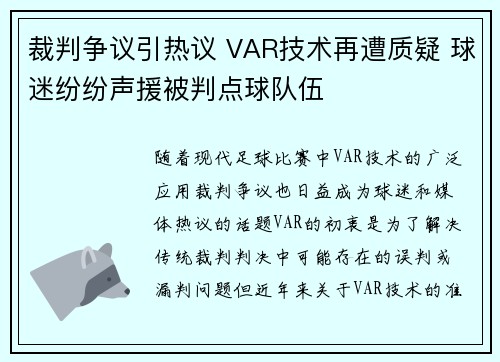 裁判争议引热议 VAR技术再遭质疑 球迷纷纷声援被判点球队伍

随着现代足球比赛中VAR技术的广泛应用裁判争议也日益成为球迷和媒体热议的话题VAR的初衷是为了解决传统裁判判决中可能存在的误判或漏判问题但近年来关于VAR技术的准